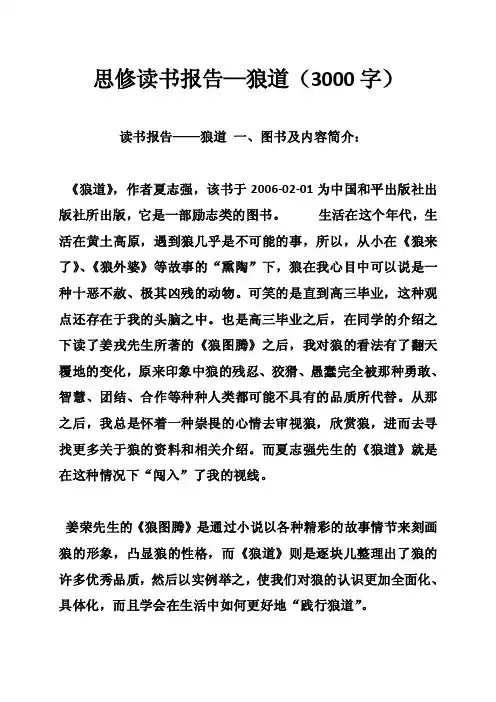 思修读书报告—狼道（3000 字）

读书报告——狼道 一、图书及内容简介：

《狼道》，作者夏志强，该书于 2006-02-01 为中国和平出版社出版社所出版，它是一部励志类的图书。 生活在这个年代，生活在黄土高原，遇到狼几乎是不可能的事，所以，从小在《狼来了》、《狼外婆》等故事的“熏陶”下，狼在我心目中可以说是一种十恶不赦、极其凶残的动物。可笑的是直到高三毕业，这种观点还存在于我的头脑之中。也是高三毕业之后，在同学的介绍之下读了姜戎先生所著的《狼图腾》之后，我对狼的看法有了翻天覆地的变化，原来印象中狼的残忍、狡猾、愚蠢完全被那种勇敢、智慧、团结、合作等种种人类都可能不具有的品质所代替。从那之后，我总是怀着一种崇畏的心情去审视狼，欣赏狼，进而去寻找更多关于狼的资料和相关介绍。而夏志强先生的《狼道》就是在这种情况下“闯入”了我的视线。

姜荣先生的《狼图腾》是通过小说以各种精彩的故事情节来刻画狼的形象，凸显狼的性格，而《狼道》则是逐块儿整理出了狼的许多优秀品质，然后以实例举之，使我们对狼的认识更加全面化、具体化，而且学会在生活中如何更好地“践行狼道”。